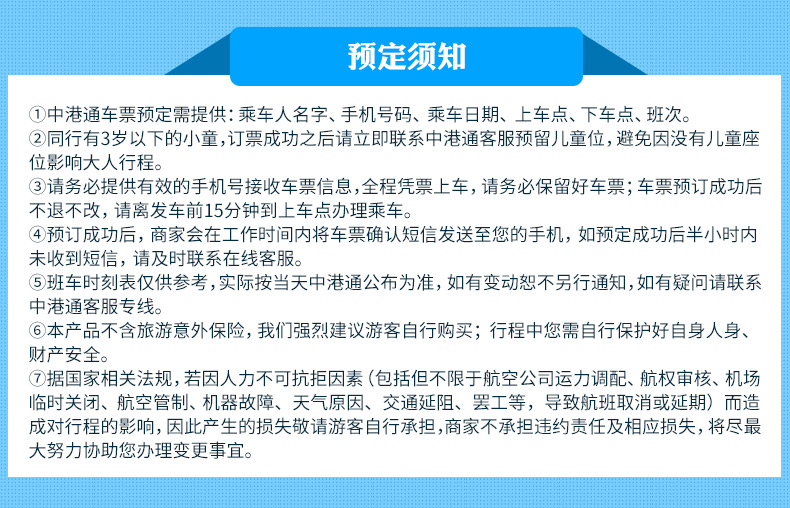 预定须知

①中港通车票预定需提供：乘车人名字、手机号码、乘车日期、上车点、下车点、班次。
②同行有3岁以下的小童，订票成功之后请立即联系中港通客服预留儿童位，避免因没有儿童座位影响大人行程。
③请务必提供有效的手机号接收车票信息，全程凭票上车，请务必保留好车票；车票预订成功后不退不改，请离发车前15分钟到上车点办理乘车。
④预订成功后，商家会在工作时间内将车票确认短信发送至您的手机，如预定成功后半小时内未收到短信，请及时联系在线客服。
⑤班车时刻表仅供参考，实际按当天中港通公布为准，如有变动恕不另行通知，如有疑问请联系中港通客服专线。
⑥本产品不含旅游意外保险，我们强烈建议游客自行购买；行程中您需自行保护好自身人身、财产安全。
⑦据国家相关法规，若因人力不可抗拒因素（包括但不限于航空公司运力调配、航权审核、机场临时关闭、航空管制、机器故障、天气原因、交通延阻、罢工等，导致航班取消或延期）而造成对行程的影响，因此产生的损失敬请游客自行承担，商家不承担违约责任及相应损失，将尽最大努力协助您办理变更事宜。